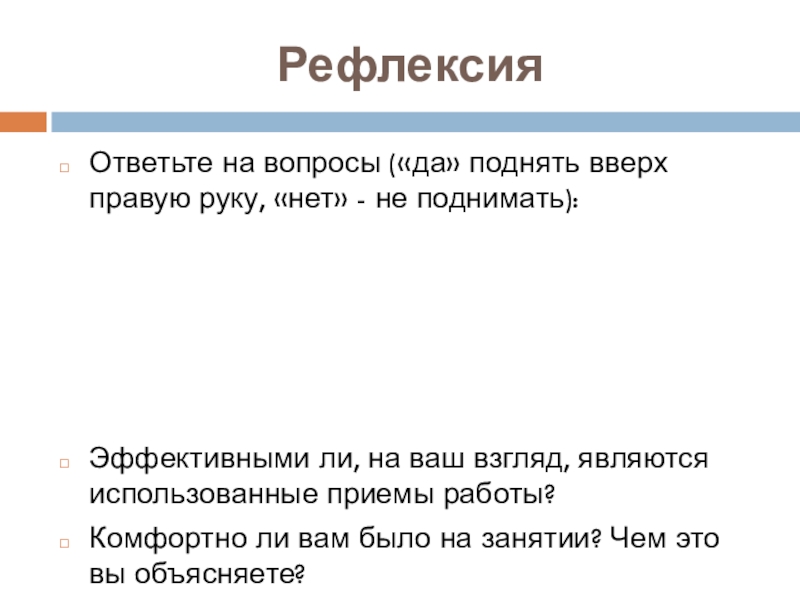 Рефлексия

Ответьте на вопросы («да» поднять вверх правую руку, «нет» - не поднимать):

Эффективными ли, на ваш взгляд, являются использованные приемы работы?

Комфортно ли вам было на занятии? Чем это вы объясняете?